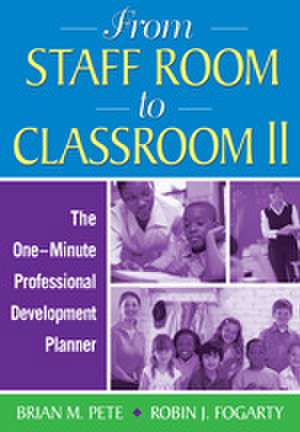 From
STAFF ROOM
to
CLASSROOM II

The One–Minute Professional Development Planner

BRIAN M. PETE • ROBIN J. FOGARTY